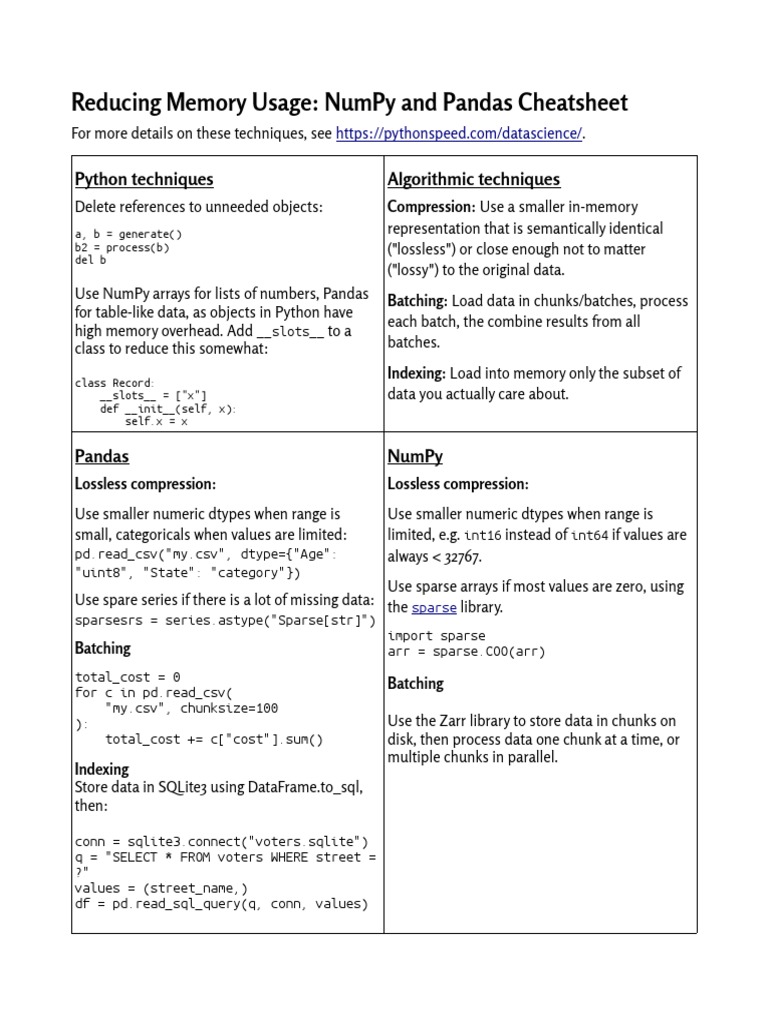 Reducing Memory Usage: NumPy and Pandas Cheatsheet

For more details on these techniques, see https://pythonspeed.com/datascience/.

Python techniques

Delete references to unneeded objects:

a, b = generate()
b2 = process(b)
del b

Use NumPy arrays for lists of numbers, Pandas for table-like data, as objects in Python have high memory overhead. Add __slots__ to a class to reduce this somewhat:

class Record:
    __slots__ = ["x"]
    def __init__(self, x):
        self.x = x

Algorithmic techniques

Compression: Use a smaller in-memory representation that is semantically identical ("lossless") or close enough not to matter ("lossy") to the original data.

Batching: Load data in chunks/batches, process each batch, the combine results from all batches.

Indexing: Load into memory only the subset of data you actually care about.

Pandas

Lossless compression:

Use smaller numeric dtypes when range is small, categoricals when values are limited:
pd.read_csv("my.csv", dtype={"Age": "uint8", "State": "category"})

Use spare series if there is a lot of missing data:
sparsesrs = series.astype("Sparse[str]")

Batching

total_cost = 0
for c in pd.read_csv(
    "my.csv", chunksize=100
):
    total_cost += c["cost"].sum()

Indexing
Store data in SQLite3 using DataFrame.to_sql, then:

conn = sqlite3.connect("voters.sqlite")
q = "SELECT * FROM voters WHERE street = ?"
values = (street_name,)
df = pd.read_sql_query(q, conn, values)

NumPy

Lossless compression:

Use smaller numeric dtypes when range is limited, e.g. int16 instead of int64 if values are always < 32767.

Use sparse arrays if most values are zero, using the sparse library.

import sparse
arr = sparse.COO(arr)

Batching

Use the Zarr library to store data in chunks on disk, then process data one chunk at a time, or multiple chunks in parallel.